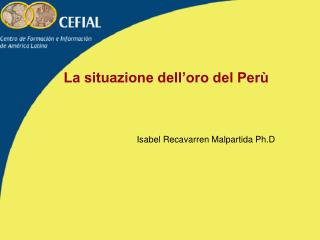 CEFIAL

Centro de Formación e Información de América Latina

La situazione dell'oro del Perù

Isabel Recavarren Malpartida Ph.D